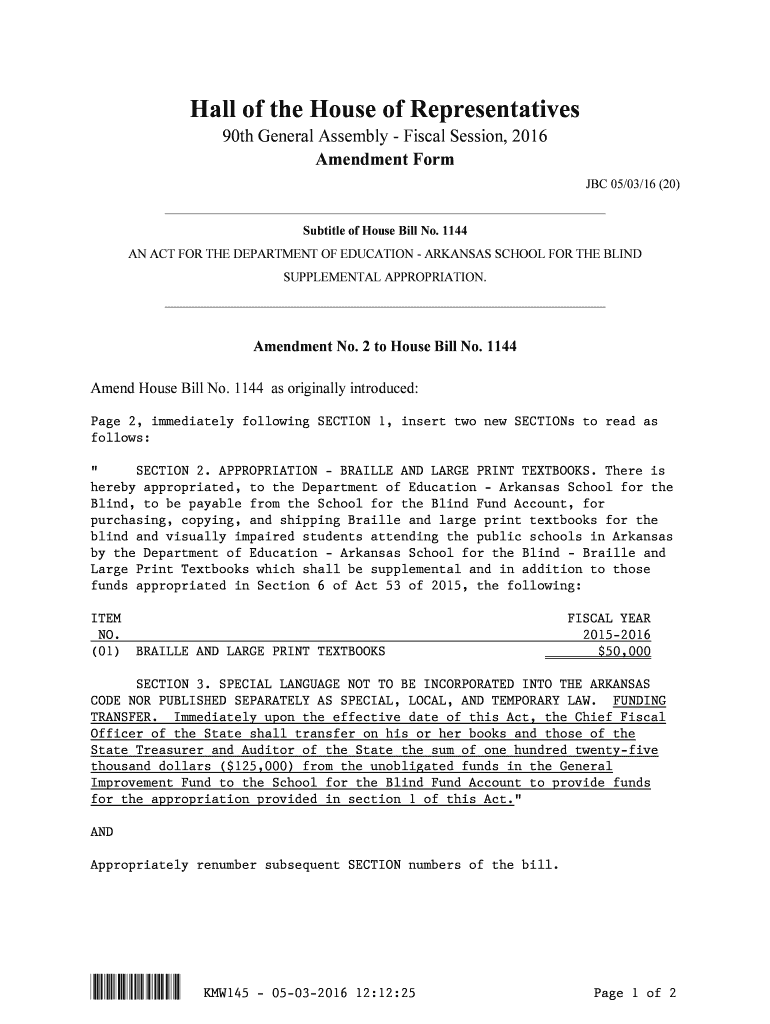 Hall of the House of Representatives

90th General Assembly - Fiscal Session, 2016

Amendment Form

JBC 05/03/16 (20)

Subtitle of House Bill No. 1144

AN ACT FOR THE DEPARTMENT OF EDUCATION - ARKANSAS SCHOOL FOR THE BLIND SUPPLEMENTAL APPROPRIATION.

Amendment No. 2 to House Bill No. 1144

Amend House Bill No. 1144 as originally introduced:

Page 2, immediately following SECTION 1, insert two new SECTIONs to read as follows:

" SECTION 2. APPROPRIATION - BRAILLE AND LARGE PRINT TEXTBOOKS. There is hereby appropriated, to the Department of Education - Arkansas School for the Blind, to be payable from the School for the Blind Fund Account, for purchasing, copying, and shipping Braille and large print textbooks for the blind and visually impaired students attending the public schools in Arkansas by the Department of Education - Arkansas School for the Blind - Braille and Large Print Textbooks which shall be supplemental and in addition to those funds appropriated in Section 6 of Act 53 of 2015, the following:

| ITEM NO. | | FISCAL YEAR 2015-2016 |
|---|---|---|
| (01) | BRAILLE AND LARGE PRINT TEXTBOOKS | $50,000 |

SECTION 3. SPECIAL LANGUAGE NOT TO BE INCORPORATED INTO THE ARKANSAS CODE NOR PUBLISHED SEPARATELY AS SPECIAL, LOCAL, AND TEMPORARY LAW. FUNDING TRANSFER. Immediately upon the effective date of this Act, the Chief Fiscal Officer of the State shall transfer on his or her books and those of the State Treasurer and Auditor of the State the sum of one hundred twenty-five thousand dollars ($125,000) from the unobligated funds in the General Improvement Fund to the School for the Blind Fund Account to provide funds for the appropriation provided in section 1 of this Act."

AND

Appropriately renumber subsequent SECTION numbers of the bill.

KMW145 - 05-03-2016 12:12:25

Page 1 of 2